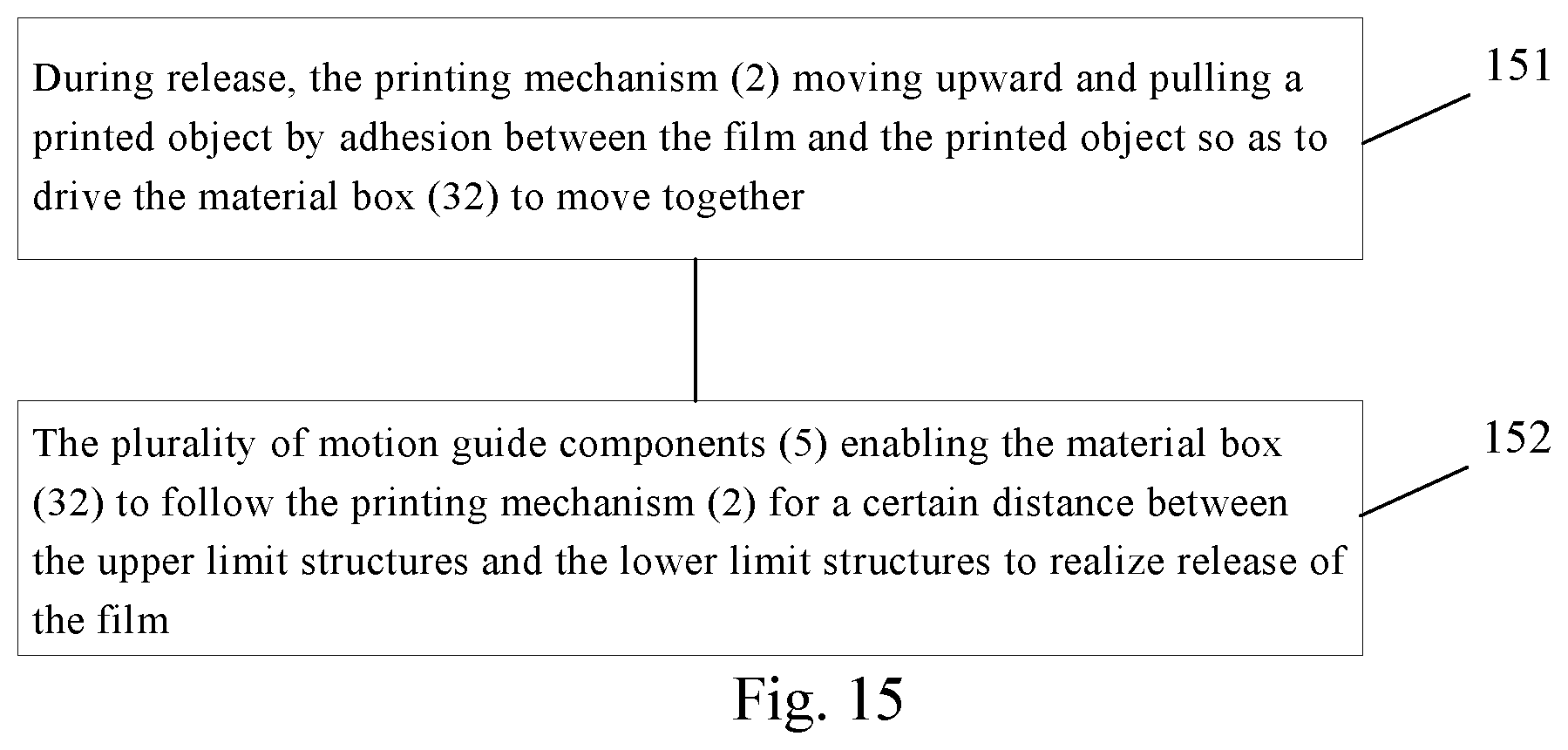 During release, the printing mechanism (2) moving upward and pulling a printed object by adhesion between the film and the printed object so as to drive the material box (32) to move together

151

The plurality of motion guide components (5) enabling the material box (32) to follow the printing mechanism (2) for a certain distance between the upper limit structures and the lower limit structures to realize release of the film

152

Fig. 15